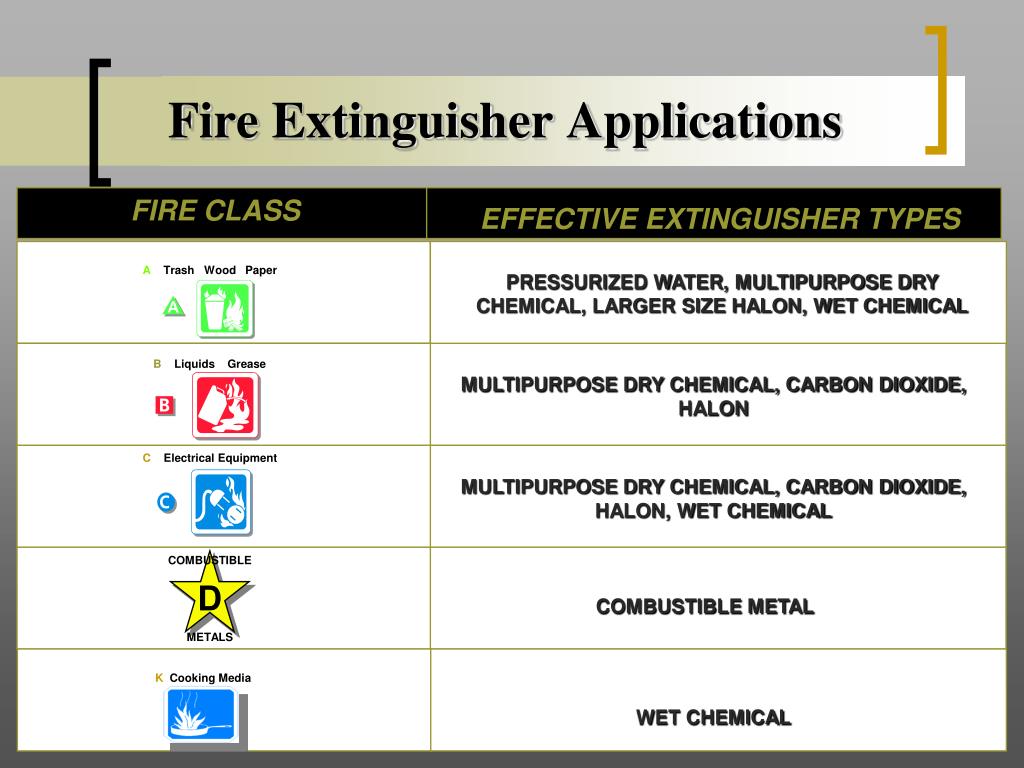 Fire Extinguisher Applications

| FIRE CLASS | EFFECTIVE EXTINGUISHER TYPES |
|---|---|
| A Trash Wood Paper A | PRESSURIZED WATER, MULTIPURPOSE DRY CHEMICAL, LARGER SIZE HALON, WET CHEMICAL |
| B Liquids Grease B | MULTIPURPOSE DRY CHEMICAL, CARBON DIOXIDE, HALON |
| C Electrical Equipment C | MULTIPURPOSE DRY CHEMICAL, CARBON DIOXIDE, HALON, WET CHEMICAL |
| COMBUSTIBLE D METALS | COMBUSTIBLE METAL |
| K Cooking Media | WET CHEMICAL |